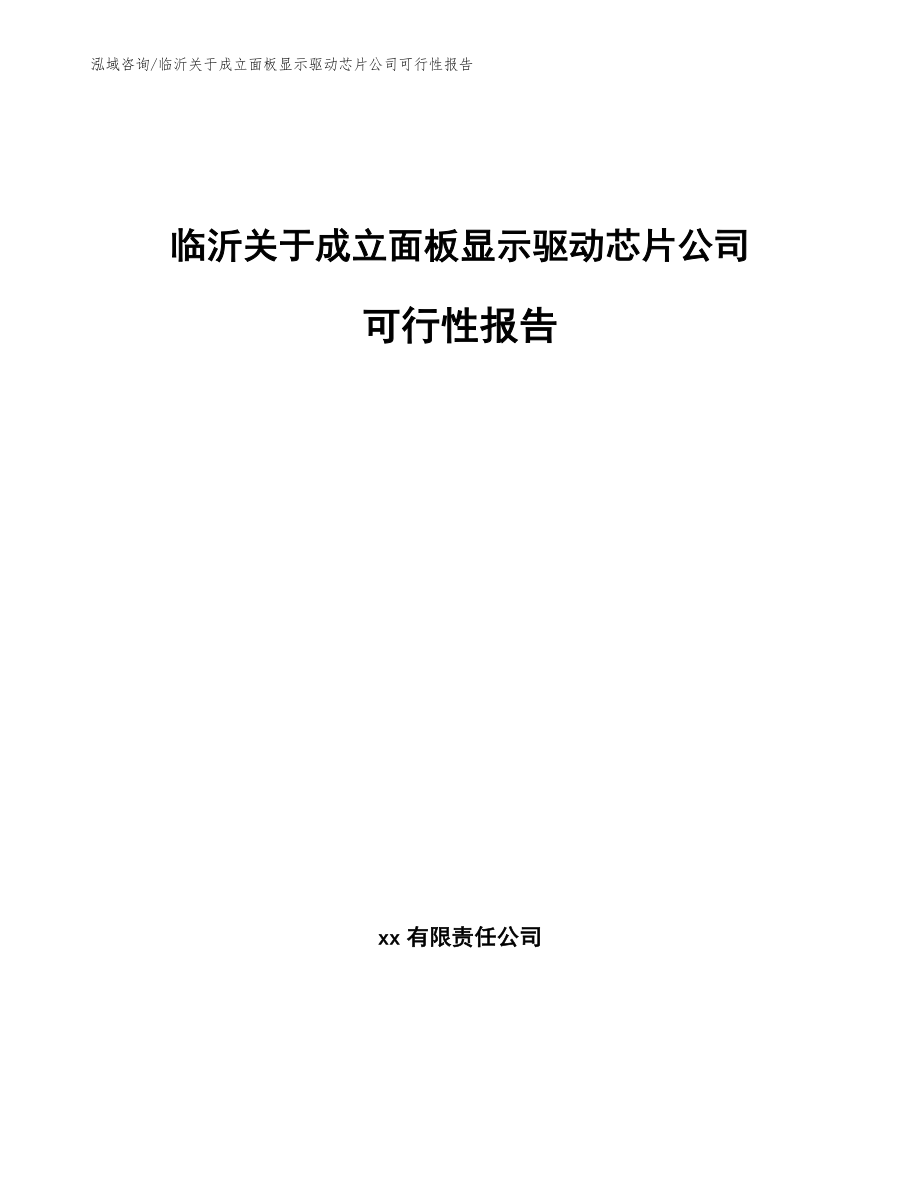 泓域咨询/临沂关于成立面板显示驱动芯片公司可行性报告

临沂关于成立面板显示驱动芯片公司

可行性报告

xx 有限责任公司